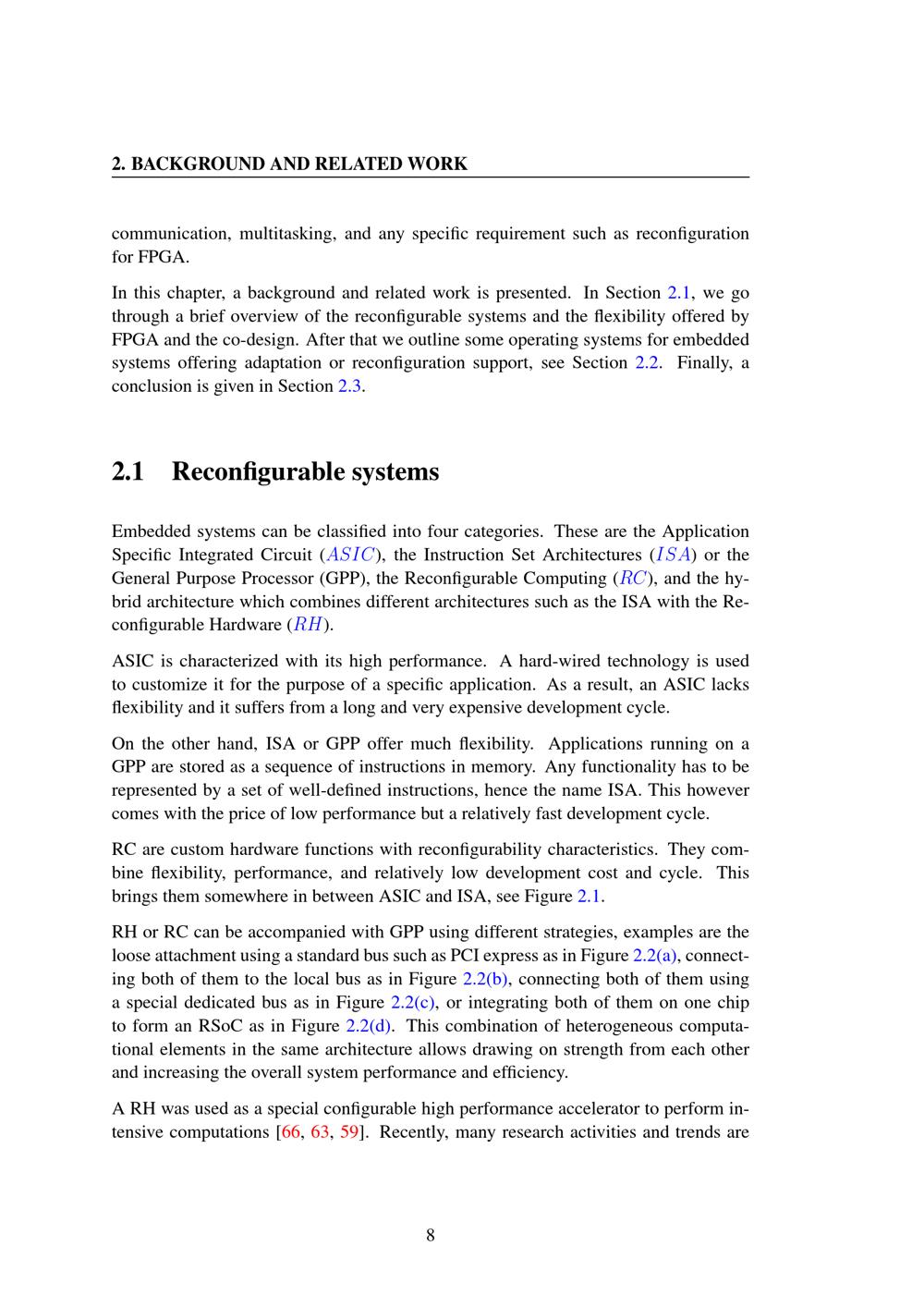 2. BACKGROUND AND RELATED WORK

communication, multitasking, and any specific requirement such as reconfiguration for FPGA.

In this chapter, a background and related work is presented. In Section 2.1, we go through a brief overview of the reconfigurable systems and the flexibility offered by FPGA and the co-design. After that we outline some operating systems for embedded systems offering adaptation or reconfiguration support, see Section 2.2. Finally, a conclusion is given in Section 2.3.

2.1 Reconfigurable systems

Embedded systems can be classified into four categories. These are the Application Specific Integrated Circuit ($ASIC$), the Instruction Set Architectures ($ISA$) or the General Purpose Processor (GPP), the Reconfigurable Computing ($RC$), and the hybrid architecture which combines different architectures such as the ISA with the Reconfigurable Hardware ($RH$).

ASIC is characterized with its high performance. A hard-wired technology is used to customize it for the purpose of a specific application. As a result, an ASIC lacks flexibility and it suffers from a long and very expensive development cycle.

On the other hand, ISA or GPP offer much flexibility. Applications running on a GPP are stored as a sequence of instructions in memory. Any functionality has to be represented by a set of well-defined instructions, hence the name ISA. This however comes with the price of low performance but a relatively fast development cycle.

RC are custom hardware functions with reconfigurability characteristics. They combine flexibility, performance, and relatively low development cost and cycle. This brings them somewhere in between ASIC and ISA, see Figure 2.1.

RH or RC can be accompanied with GPP using different strategies, examples are the loose attachment using a standard bus such as PCI express as in Figure 2.2(a), connecting both of them to the local bus as in Figure 2.2(b), connecting both of them using a special dedicated bus as in Figure 2.2(c), or integrating both of them on one chip to form an RSoC as in Figure 2.2(d). This combination of heterogeneous computational elements in the same architecture allows drawing on strength from each other and increasing the overall system performance and efficiency.

A RH was used as a special configurable high performance accelerator to perform intensive computations [66, 63, 59]. Recently, many research activities and trends are

8